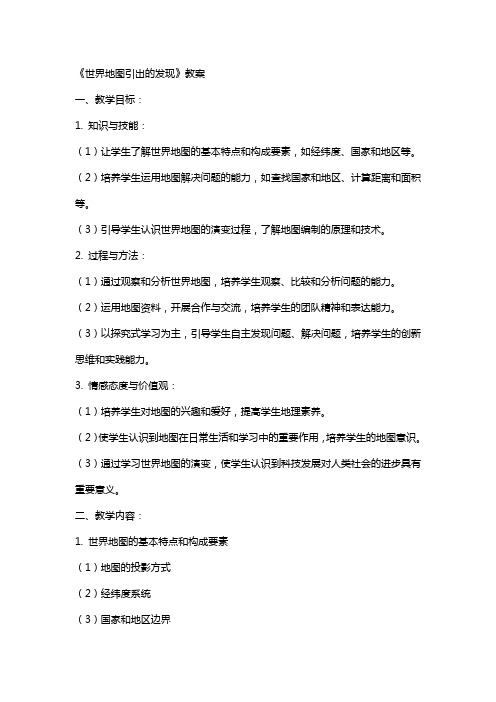 《世界地图引出的发现》教案

一、教学目标：

1. 知识与技能：

（1）让学生了解世界地图的基本特点和构成要素，如经纬度、国家和地区等。

（2）培养学生运用地图解决问题的能力，如查找国家和地区、计算距离和面积等。

（3）引导学生认识世界地图的演变过程，了解地图编制的原理和技术。

2. 过程与方法：

（1）通过观察和分析世界地图，培养学生观察、比较和分析问题的能力。

（2）运用地图资料，开展合作与交流，培养学生的团队精神和表达能力。

（3）以探究式学习为主，引导学生自主发现问题、解决问题，培养学生的创新思维和实践能力。

3. 情感态度与价值观：

（1）培养学生对地图的兴趣和爱好，提高学生地理素养。

（2）使学生认识到地图在日常生活和学习中的重要作用，培养学生的地图意识。

（3）通过学习世界地图的演变，使学生认识到科技发展对人类社会的进步具有重要意义。

二、教学内容：

1. 世界地图的基本特点和构成要素

（1）地图的投影方式

（2）经纬度系统

（3）国家和地区边界